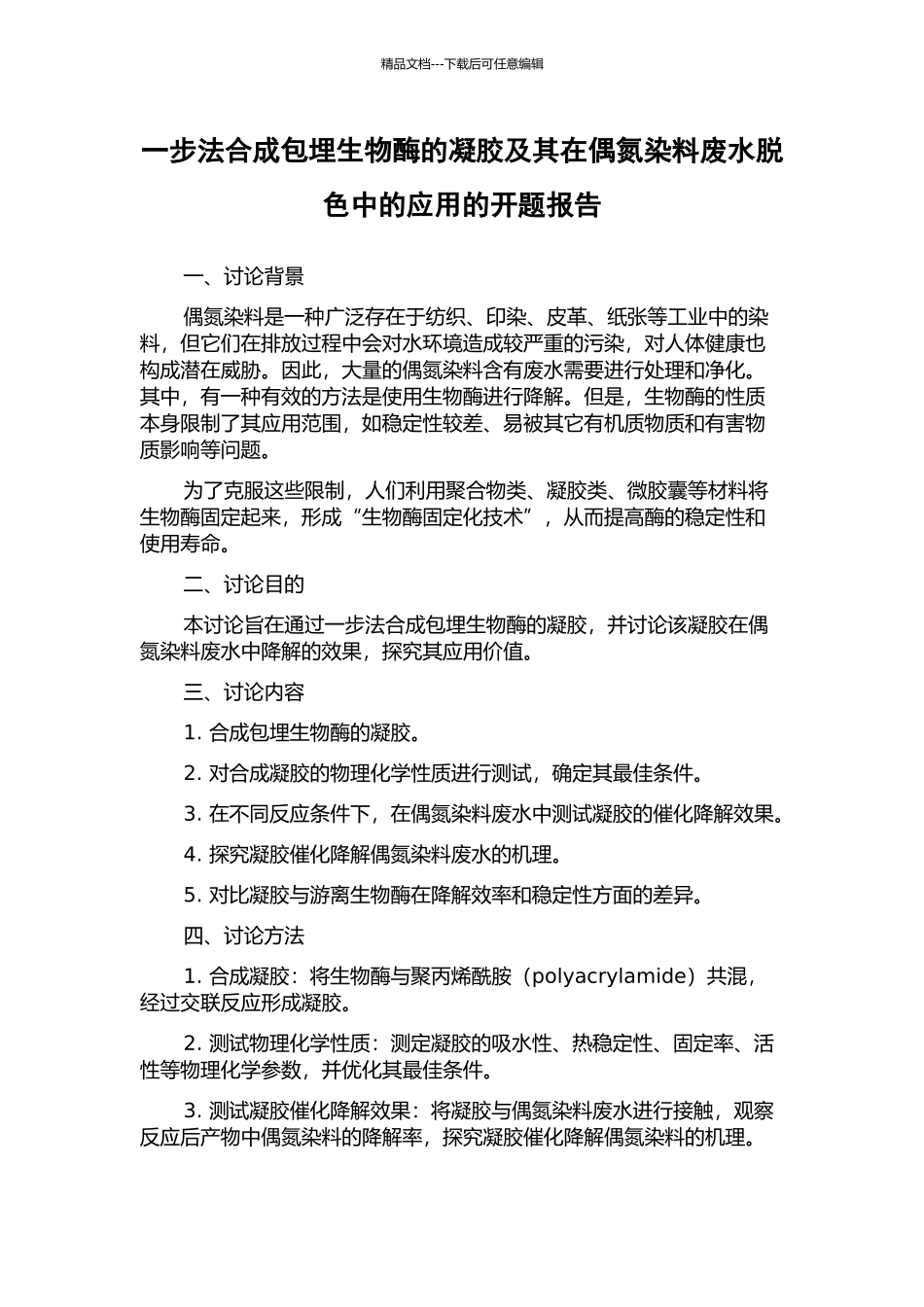 精品文档---下载后可任意编辑

一步法合成包埋生物酶的凝胶及其在偶氮染料废水脱色中的应用的开题报告

一、讨论背景

偶氮染料是一种广泛存在于纺织、印染、皮革、纸张等工业中的染料，但它们在排放过程中会对水环境造成较严重的污染，对人体健康也构成潜在威胁。因此，大量的偶氮染料含有废水需要进行处理和净化。其中，有一种有效的方法是使用生物酶进行降解。但是，生物酶的性质本身限制了其应用范围，如稳定性较差、易被其它有机质物质和有害物质影响等问题。

为了克服这些限制，人们利用聚合物类、凝胶类、微胶囊等材料将生物酶固定起来，形成“生物酶固定化技术”，从而提高酶的稳定性和使用寿命。

二、讨论目的

本讨论旨在通过一步法合成包埋生物酶的凝胶，并讨论该凝胶在偶氮染料废水中降解的效果，探究其应用价值。

三、讨论内容

1. 合成包埋生物酶的凝胶。

2. 对合成凝胶的物理化学性质进行测试，确定其最佳条件。

3. 在不同反应条件下，在偶氮染料废水中测试凝胶的催化降解效果。

4. 探究凝胶催化降解偶氮染料废水的机理。

5. 对比凝胶与游离生物酶在降解效率和稳定性方面的差异。

四、讨论方法

1. 合成凝胶：将生物酶与聚丙烯酰胺（polyacrylamide）共混，经过交联反应形成凝胶。

2. 测试物理化学性质：测定凝胶的吸水性、热稳定性、固定率、活性等物理化学参数，并优化其最佳条件。

3. 测试凝胶催化降解效果：将凝胶与偶氮染料废水进行接触，观察反应后产物中偶氮染料的降解率，探究凝胶催化降解偶氮染料的机理。